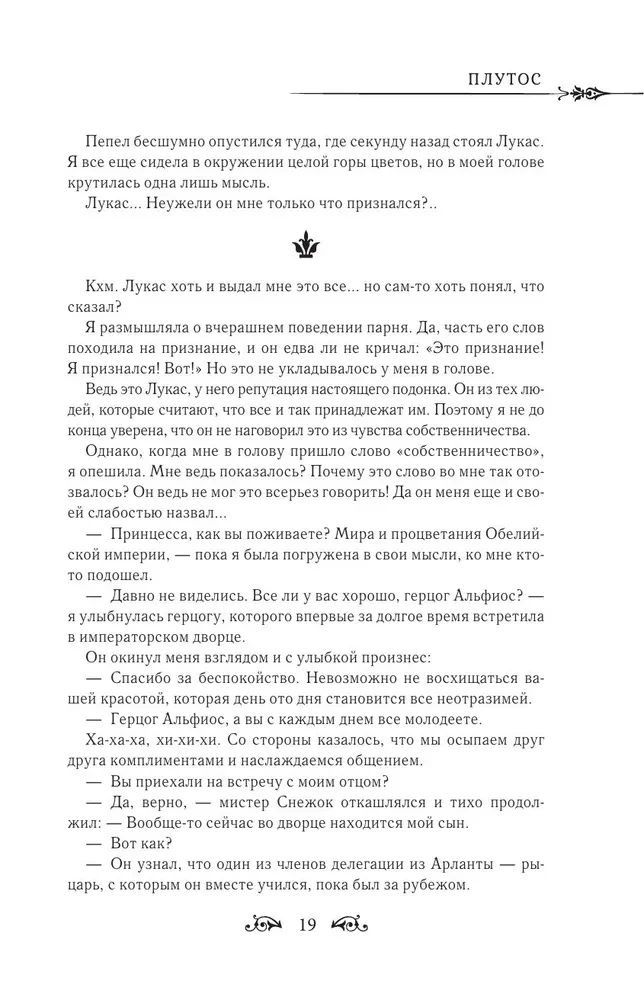 ПЛУТОС

Пепел бесшумно опустился туда, где секунду назад стоял Лукас. Я все еще сидела в окружении целой горы цветов, но в моей голове крутилась одна лишь мысль.

Лукас... Неужели он мне только что признался?..

Кхм. Лукас хоть и выдал мне это все... но сам-то хоть понял, что сказал?

Я размышляла о вчерашнем поведении парня. Да, часть его слов походила на признание, и он едва ли не кричал: «Это признание! Я признался! Вот!» Но это не укладывалось у меня в голове.

Ведь это Лукас, у него репутация настоящего подонка. Он из тех людей, которые считают, что все и так принадлежат им. Поэтому я не до конца уверена, что он не наговорил это из чувства собственничества.

Однако, когда мне в голову пришло слово «собственничество», я опешила. Мне ведь показалось? Почему это слово во мне так отозвалось? Он ведь не мог это всерьез говорить! Да он меня еще и своей слабостью назвал...

— Принцесса, как вы поживаете? Мира и процветания Обелийской империи, — пока я была погружена в свои мысли, ко мне кто-то подошел.

— Давно не виделись. Все ли у вас хорошо, герцог Альфиос? — я улыбнулась герцогу, которого впервые за долгое время встретила в императорском дворце.

Он окинул меня взглядом и с улыбкой произнес:

— Спасибо за беспокойство. Невозможно не восхищаться вашей красотой, которая день ото дня становится все неотразимей.

— Герцог Альфиос, а вы с каждым днем все молодеете.

Ха-ха-ха, хи-хи-хи. Со стороны казалось, что мы осыпаем друг друга комплиментами и наслаждаемся общением.

— Вы приехали на встречу с моим отцом?

— Да, верно, — мистер Снежок откашлялся и тихо продолжил: — Вообще-то сейчас во дворце находится мой сын.

— Вот как?

— Он узнал, что один из членов делегации из Арланты — рыцарь, с которым он вместе учился, пока был за рубежом.

19